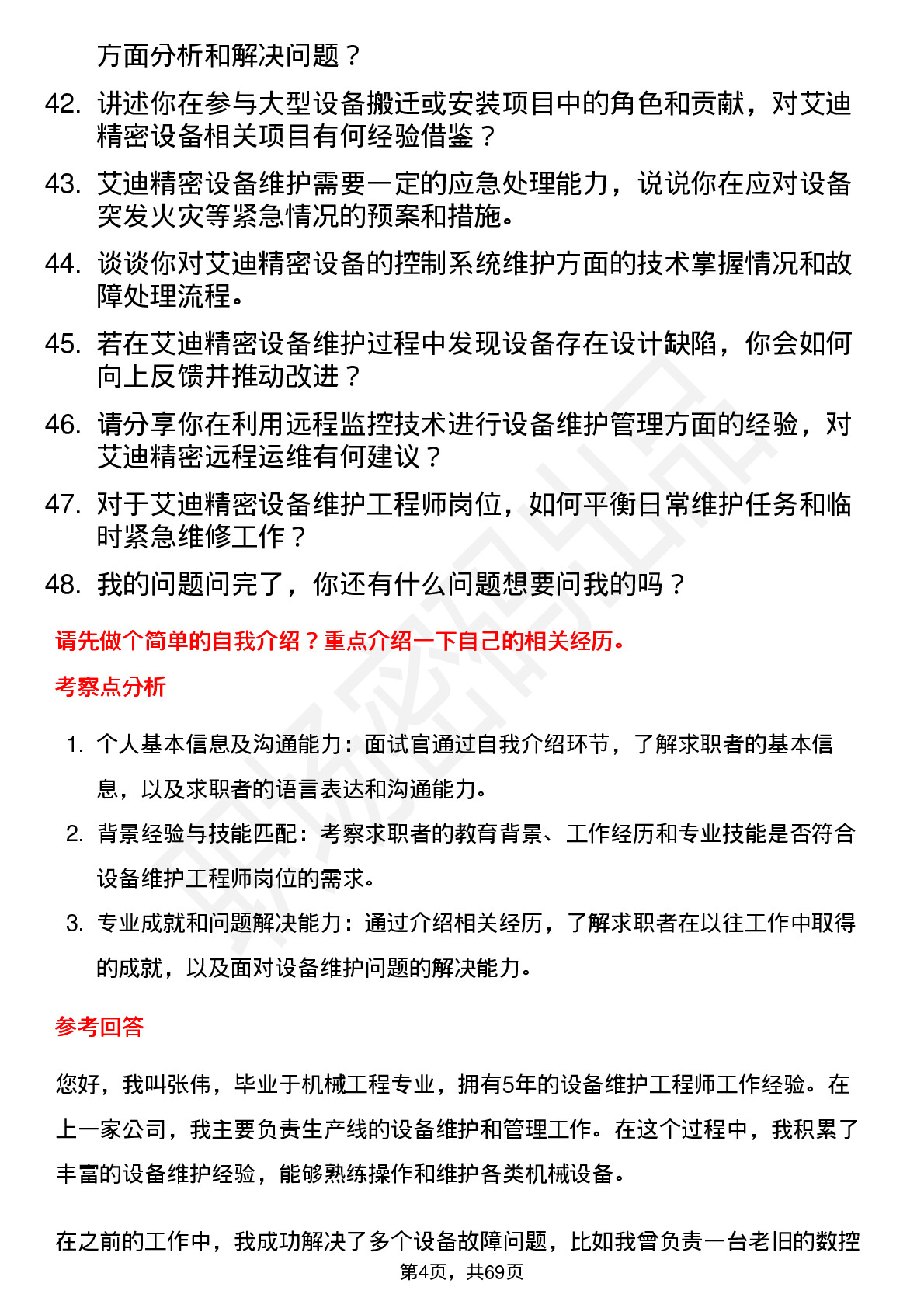 方面分析和解决问题？

42. 讲述你在参与大型设备搬迁或安装项目中的角色和贡献，对艾迪精密设备相关项目有何经验借鉴？

43. 艾迪精密设备维护需要一定的应急处理能力，说说你在应对设备突发火灾等紧急情况的预案和措施。

44. 谈谈你对艾迪精密设备的控制系统维护方面的技术掌握情况和故障处理流程。

45. 若在艾迪精密设备维护过程中发现设备存在设计缺陷，你会如何向上反馈并推动改进？

46. 请分享你在利用远程监控技术进行设备维护管理方面的经验，对艾迪精密远程运维有何建议？

47. 对于艾迪精密设备维护工程师岗位，如何平衡日常维护任务和临时紧急维修工作？

48. 我的问题问完了，你还有什么问题想要问我的吗？

请先做个简单的自我介绍？重点介绍一下自己的相关经历。

考察点分析

1. 个人基本信息及沟通能力：面试官通过自我介绍环节，了解求职者的基本信息，以及求职者的语言表达和沟通能力。

2. 背景经验与技能匹配：考察求职者的教育背景、工作经历和专业技能是否符合设备维护工程师岗位的需求。

3. 专业成就和问题解决能力：通过介绍相关经历，了解求职者在以往工作中取得的成就，以及面对设备维护问题的解决能力。

参考回答

您好，我叫张伟，毕业于机械工程专业，拥有5年的设备维护工程师工作经验。在上一家公司，我主要负责生产线的设备维护和管理工作。在这个过程中，我积累了丰富的设备维护经验，能够熟练操作和维护各类机械设备。

在之前的工作中，我成功解决了多个设备故障问题，比如我曾负责一台老旧的数控

第4页，共69页